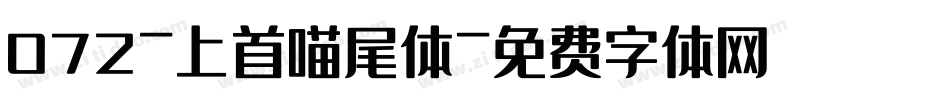 072-上首喵尾体-免费字体网